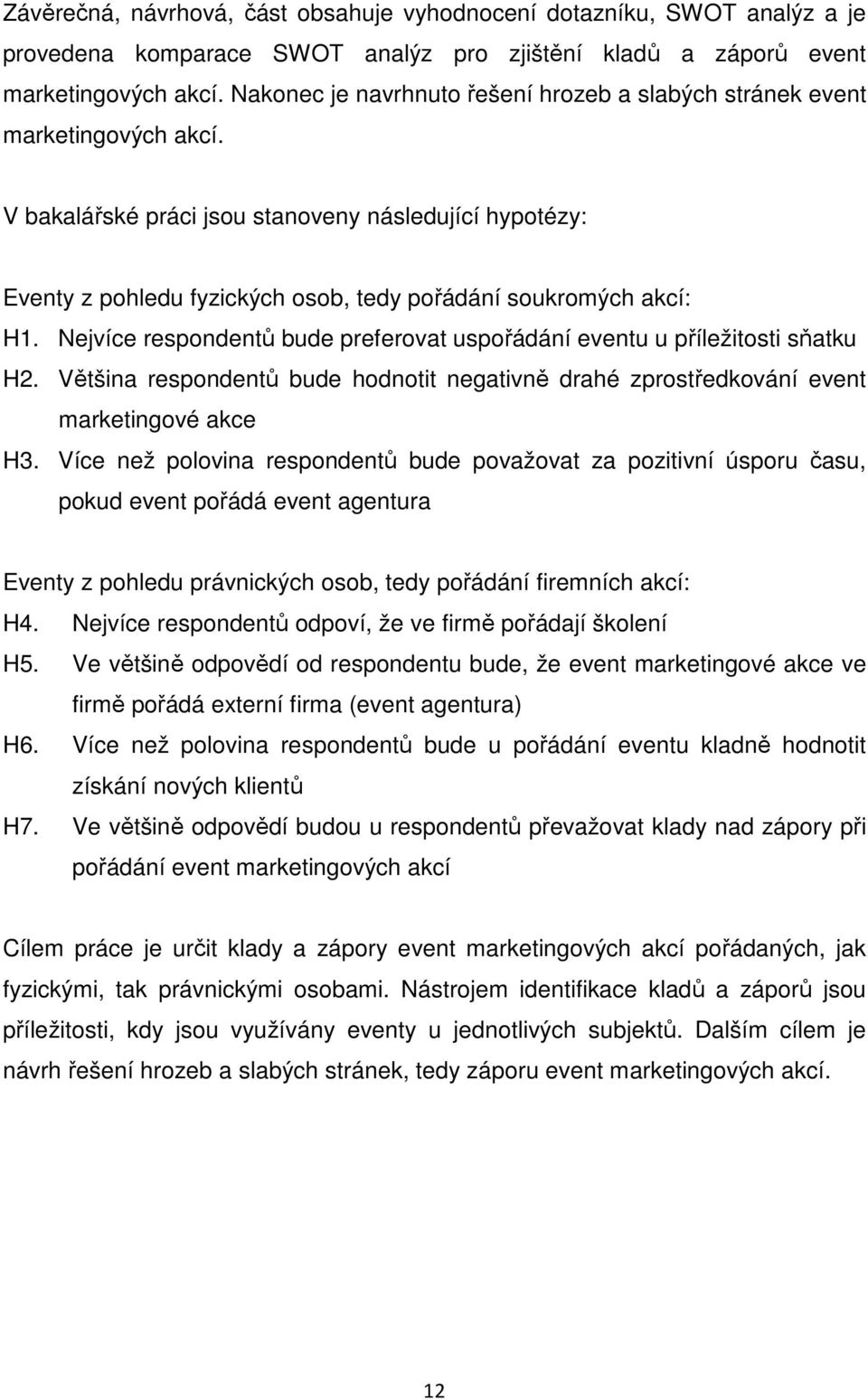 Závěrečná, návrhová, část obsahuje vyhodnocení dotazníku, SWOT analýz a je provedena komparace SWOT analýz pro zjištění kladů a záporů event marketingových akcí. Nakonec je navrhnuto řešení hrozeb a slabých stránek event marketingových akcí.

V bakalářské práci jsou stanoveny následující hypotézy:

Eventy z pohledu fyzických osob, tedy pořádání soukromých akcí:
H1. Nejvíce respondentů bude preferovat uspořádání eventu u příležitosti sňatku
H2. Většina respondentů bude hodnotit negativně drahé zprostředkování event marketingové akce
H3. Více než polovina respondentů bude považovat za pozitivní úsporu času, pokud event pořádá event agentura

Eventy z pohledu právnických osob, tedy pořádání firemních akcí:
H4. Nejvíce respondentů odpoví, že ve firmě pořádají školení
H5. Ve většině odpovědí od respondentu bude, že event marketingové akce ve firmě pořádá externí firma (event agentura)
H6. Více než polovina respondentů bude u pořádání eventu kladně hodnotit získání nových klientů
H7. Ve většině odpovědí budou u respondentů převažovat klady nad zápory při pořádání event marketingových akcí

Cílem práce je určit klady a zápory event marketingových akcí pořádaných, jak fyzickými, tak právnickými osobami. Nástrojem identifikace kladů a záporů jsou příležitosti, kdy jsou využívány eventy u jednotlivých subjektů. Dalším cílem je návrh řešení hrozeb a slabých stránek, tedy záporu event marketingových akcí.

12